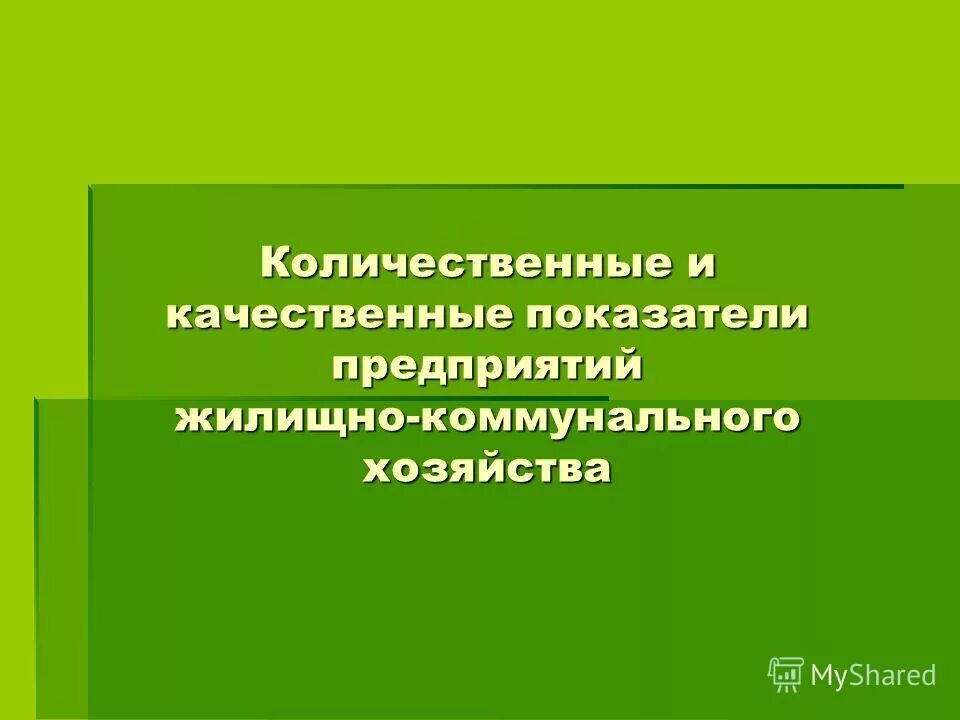 Количественные и качественные показатели предприятий жилищно-коммунального хозяйства

MyShared